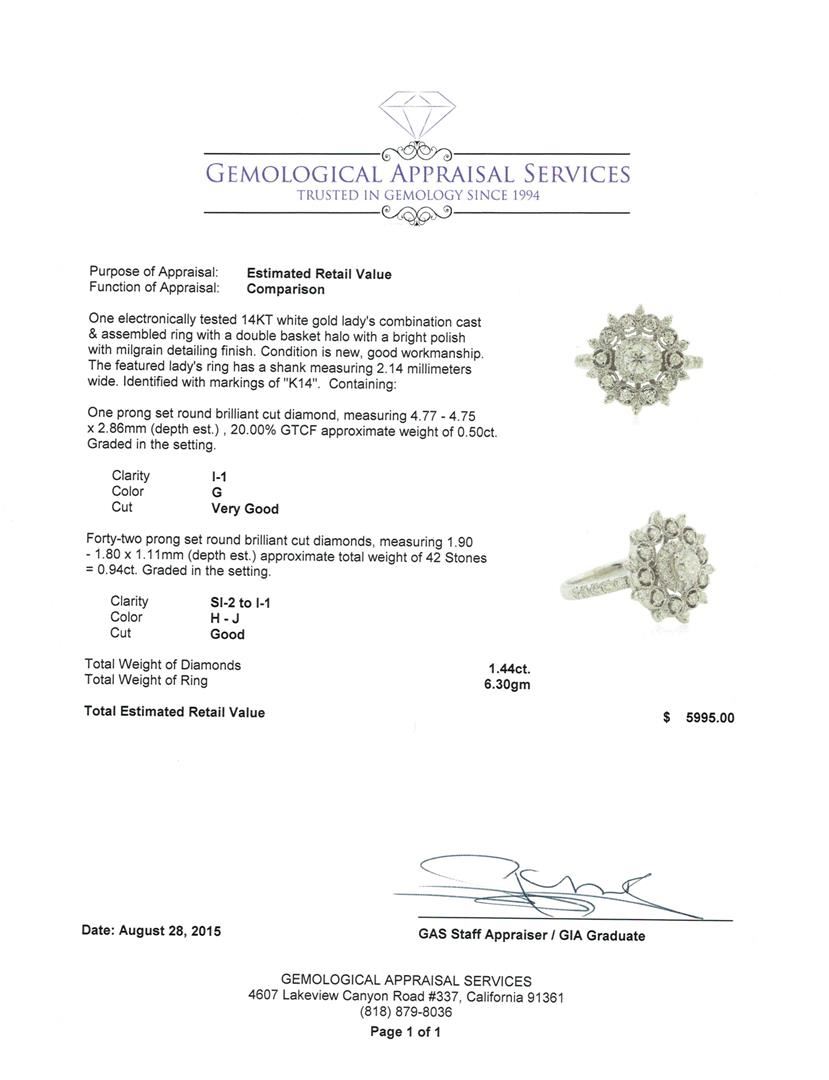 GEMOLOGICAL APPRAISAL SERVICES
TRUSTED IN GEMOLOGY SINCE 1994

Purpose of Appraisal: Estimated Retail Value
Function of Appraisal: Comparison

One electronically tested 14KT white gold lady's combination cast & assembled ring with a double basket halo with a bright polish with milgrain detailing finish. Condition is new, good workmanship. The featured lady's ring has a shank measuring 2.14 millimeters wide. Identified with markings of "K14". Containing:

One prong set round brilliant cut diamond, measuring 4.77 - 4.75 x 2.86mm (depth est.) , 20.00% GTCF approximate weight of 0.50ct. Graded in the setting.

Clarity I-1
Color G
Cut Very Good

Forty-two prong set round brilliant cut diamonds, measuring 1.90 - 1.80 x 1.11mm (depth est.) approximate total weight of 42 Stones = 0.94ct. Graded in the setting.

Clarity SI-2 to I-1
Color H - J
Cut Good

Total Weight of Diamonds 1.44ct.
Total Weight of Ring 6.30gm

Total Estimated Retail Value $ 5995.00

Date: August 28, 2015

GAS Staff Appraiser / GIA Graduate

GEMOLOGICAL APPRAISAL SERVICES
4607 Lakeview Canyon Road #337, California 91361
(818) 879-8036
Page 1 of 1